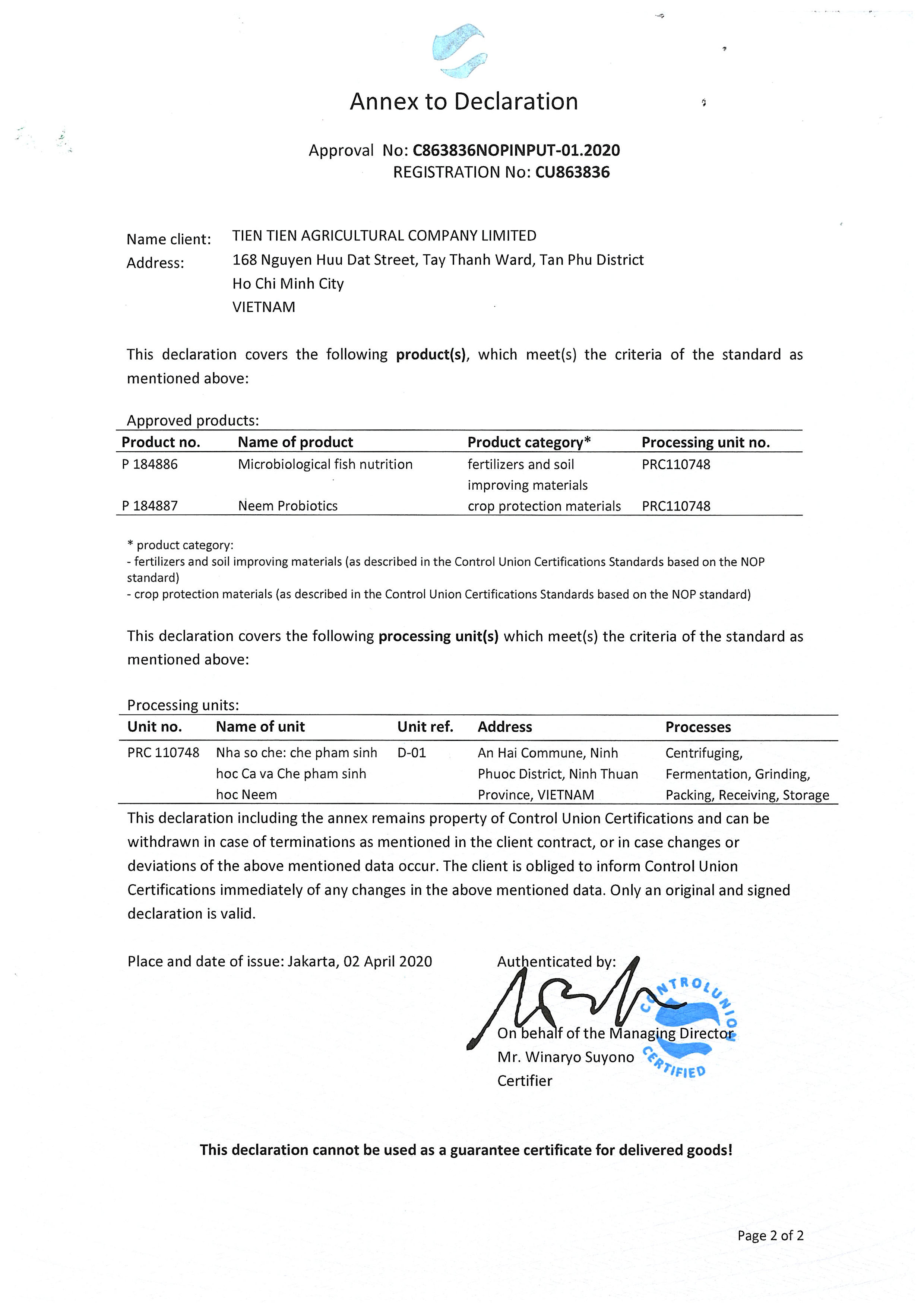 Annex to Declaration

Approval No: C863836NOPINPUT-01.2020
REGISTRATION No: CU863836

Name client: TIEN TIEN AGRICULTURAL COMPANY LIMITED
Address: 168 Nguyen Huu Dat Street, Tay Thanh Ward, Tan Phu District
Ho Chi Minh City
VIETNAM

This declaration covers the following product(s), which meet(s) the criteria of the standard as mentioned above:

Approved products:

| Product no. | Name of product | Product category* | Processing unit no. |
|---|---|---|---|
| P 184886 | Microbiological fish nutrition | fertilizers and soil improving materials | PRC110748 |
| P 184887 | Neem Probiotics | crop protection materials | PRC110748 |

* product category:
- fertilizers and soil improving materials (as described in the Control Union Certifications Standards based on the NOP standard)
- crop protection materials (as described in the Control Union Certifications Standards based on the NOP standard)

This declaration covers the following processing unit(s) which meet(s) the criteria of the standard as mentioned above:

Processing units:

| Unit no. | Name of unit | Unit ref. | Address | Processes |
|---|---|---|---|---|
| PRC 110748 | Nha so che: che pham sinh hoc Ca va Che pham sinh hoc Neem | D-01 | An Hai Commune, Ninh Phuoc District, Ninh Thuan Province, VIETNAM | Centrifuging, Fermentation, Grinding, Packing, Receiving, Storage |

This declaration including the annex remains property of Control Union Certifications and can be withdrawn in case of terminations as mentioned in the client contract, or in case changes or deviations of the above mentioned data occur. The client is obliged to inform Control Union Certifications immediately of any changes in the above mentioned data. Only an original and signed declaration is valid.

Place and date of issue: Jakarta, 02 April 2020

Authenticated by:

CONTROL UNION CERTIFIED

On behalf of the Managing Director
Mr. Winaryo Suyono
Certifier

This declaration cannot be used as a guarantee certificate for delivered goods!

Page 2 of 2